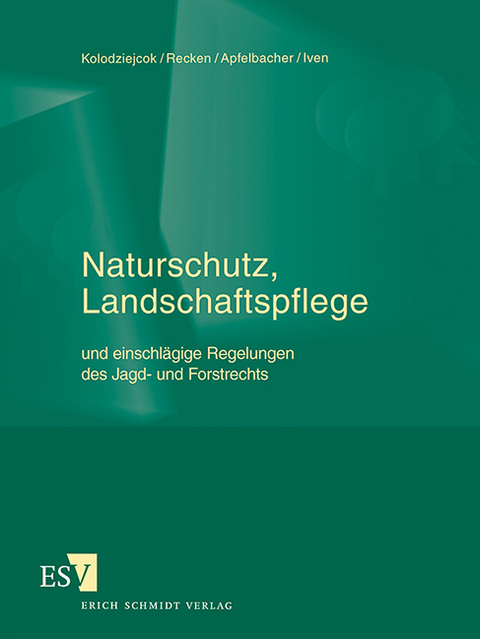 Kolodziejcok / Recken / Apfelbacher / Iven

Naturschutz, Landschaftspflege

und einschlägige Regelungen des Jagd- und Forstrechts

ESV

ERICH SCHMIDT VERLAG